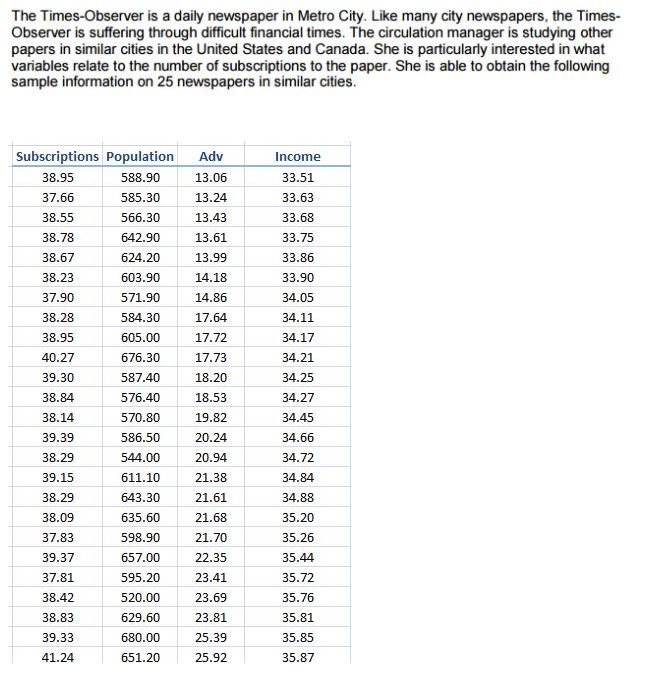 The Times-Observer is a daily newspaper in Metro City. Like many city newspapers, the Times-Observer is suffering through difficult financial times. The circulation manager is studying other papers in similar cities in the United States and Canada. She is particularly interested in what variables relate to the number of subscriptions to the paper. She is able to obtain the following sample information on 25 newspapers in similar cities.

| Subscriptions | Population | Adv | Income |
|---|---|---|---|
| 38.95 | 588.90 | 13.06 | 33.51 |
| 37.66 | 585.30 | 13.24 | 33.63 |
| 38.55 | 566.30 | 13.43 | 33.68 |
| 38.78 | 642.90 | 13.61 | 33.75 |
| 38.67 | 624.20 | 13.99 | 33.86 |
| 38.23 | 603.90 | 14.18 | 33.90 |
| 37.90 | 571.90 | 14.86 | 34.05 |
| 38.28 | 584.30 | 17.64 | 34.11 |
| 38.95 | 605.00 | 17.72 | 34.17 |
| 40.27 | 676.30 | 17.73 | 34.21 |
| 39.30 | 587.40 | 18.20 | 34.25 |
| 38.84 | 576.40 | 18.53 | 34.27 |
| 38.14 | 570.80 | 19.82 | 34.45 |
| 39.39 | 586.50 | 20.24 | 34.66 |
| 38.29 | 544.00 | 20.94 | 34.72 |
| 39.15 | 611.10 | 21.38 | 34.84 |
| 38.29 | 643.30 | 21.61 | 34.88 |
| 38.09 | 635.60 | 21.68 | 35.20 |
| 37.83 | 598.90 | 21.70 | 35.26 |
| 39.37 | 657.00 | 22.35 | 35.44 |
| 37.81 | 595.20 | 23.41 | 35.72 |
| 38.42 | 520.00 | 23.69 | 35.76 |
| 38.83 | 629.60 | 23.81 | 35.81 |
| 39.33 | 680.00 | 25.39 | 35.85 |
| 41.24 | 651.20 | 25.92 | 35.87 |